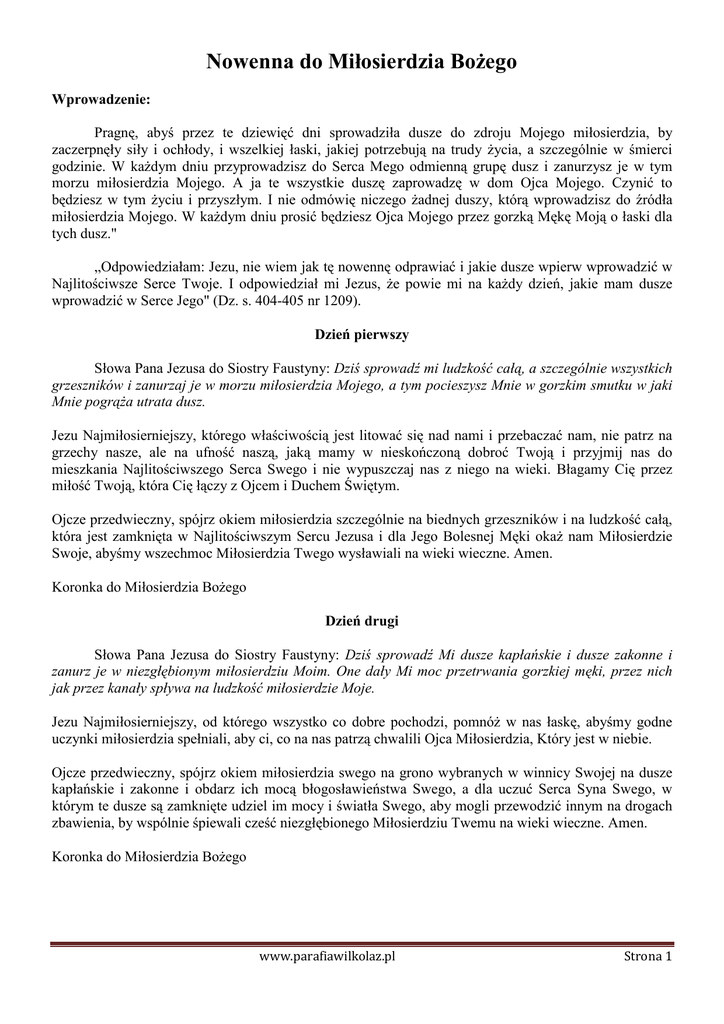 Nowenna do Miłosierdzia Bożego

Wprowadzenie:

Pragnę, abyś przez te dziewięć dni sprowadziła dusze do zdroju Mojego miłosierdzia, by zaczerpnęły siły i ochłody, i wszelkiej łaski, jakiej potrzebują na trudy życia, a szczególnie w śmierci godzinie. W każdym dniu przyprowadzisz do Serca Mego odmienną grupę dusz i zanurzysz je w tym morzu miłosierdzia Mojego. A ja te wszystkie duszę zaprowadzę w dom Ojca Mojego. Czynić to będziesz w tym życiu i przyszłym. I nie odmówię niczego żadnej duszy, którą wprowadzisz do źródła miłosierdzia Mojego. W każdym dniu prosić będziesz Ojca Mojego przez gorzką Mękę Moją o łaski dla tych dusz."

„Odpowiedziałam: Jezu, nie wiem jak tę nowennę odprawiać i jakie dusze wpierw wprowadzić w Najlitościwsze Serce Twoje. I odpowiedział mi Jezus, że powie mi na każdy dzień, jakie mam dusze wprowadzić w Serce Jego" (Dz. s. 404-405 nr 1209).

Dzień pierwszy

Słowa Pana Jezusa do Siostry Faustyny: Dziś sprowadź mi ludzkość całą, a szczególnie wszystkich grzeszników i zanurzaj je w morzu miłosierdzia Mojego, a tym pocieszysz Mnie w gorzkim smutku w jaki Mnie pogrąża utrata dusz.

Jezu Najmiłosierniejszy, którego właściwością jest litować się nad nami i przebaczać nam, nie patrz na grzechy nasze, ale na ufność naszą, jaką mamy w nieskończoną dobroć Twoją i przyjmij nas do mieszkania Najlitościwszego Serca Swego i nie wypuszczaj nas z niego na wieki. Błagamy Cię przez miłość Twoją, która Cię łączy z Ojcem i Duchem Świętym.

Ojcze przedwieczny, spójrz okiem miłosierdzia szczególnie na biednych grzeszników i na ludzkość całą, która jest zamknięta w Najlitościwszym Sercu Jezusa i dla Jego Bolesnej Męki okaż nam Miłosierdzie Swoje, abyśmy wszechmoc Miłosierdzia Twego wysławiali na wieki wieczne. Amen.

Koronka do Miłosierdzia Bożego

Dzień drugi

Słowa Pana Jezusa do Siostry Faustyny: Dziś sprowadź Mi dusze kapłańskie i dusze zakonne i zanurz je w niezgłębionym miłosierdziu Moim. One dały Mi moc przetrwania gorzkiej męki, przez nich jak przez kanały spływa na ludzkość miłosierdzie Moje.

Jezu Najmiłosierniejszy, od którego wszystko co dobre pochodzi, pomnóż w nas łaskę, abyśmy godne uczynki miłosierdzia spełniali, aby ci, co na nas patrzą chwalili Ojca Miłosierdzia, Który jest w niebie.

Ojcze przedwieczny, spójrz okiem miłosierdzia swego na grono wybranych w winnicy Swojej na dusze kapłańskie i zakonne i obdarz ich mocą błogosławieństwa Swego, a dla uczuć Serca Syna Swego, w którym te dusze są zamknięte udziel im mocy i światła Swego, aby mogli przewodzić innym na drogach zbawienia, by wspólnie śpiewali cześć niezgłębionego Miłosierdziu Twemu na wieki wieczne. Amen.

Koronka do Miłosierdzia Bożego

www.parafiawilkolaz.pl

Strona 1